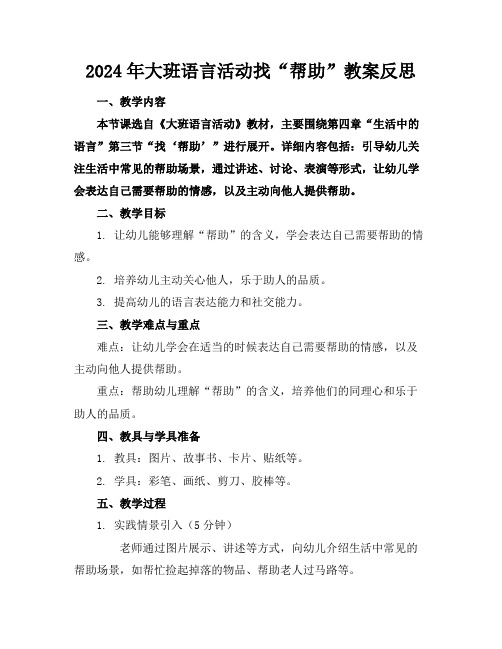 2024年大班语言活动找“帮助”教案反思

一、教学内容

本节课选自《大班语言活动》教材，主要围绕第四章“生活中的语言”第三节“找‘帮助’”进行展开。详细内容包括：引导幼儿关注生活中常见的帮助场景，通过讲述、讨论、表演等形式，让幼儿学会表达自己需要帮助的情感，以及主动向他人提供帮助。

二、教学目标

1. 让幼儿能够理解“帮助”的含义，学会表达自己需要帮助的情感。

2. 培养幼儿主动关心他人，乐于助人的品质。

3. 提高幼儿的语言表达能力和社交能力。

三、教学难点与重点

难点：让幼儿学会在适当的时候表达自己需要帮助的情感，以及主动向他人提供帮助。

重点：帮助幼儿理解“帮助”的含义，培养他们的同理心和乐于助人的品质。

四、教具与学具准备

1. 教具：图片、故事书、卡片、贴纸等。

2. 学具：彩笔、画纸、剪刀、胶棒等。

五、教学过程

1. 实践情景引入（5分钟）

老师通过图片展示、讲述等方式，向幼儿介绍生活中常见的帮助场景，如帮忙捡起掉落的物品、帮助老人过马路等。